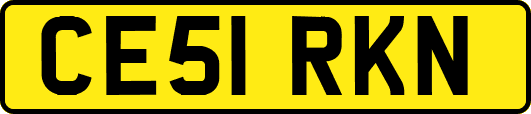 CE51 RKN